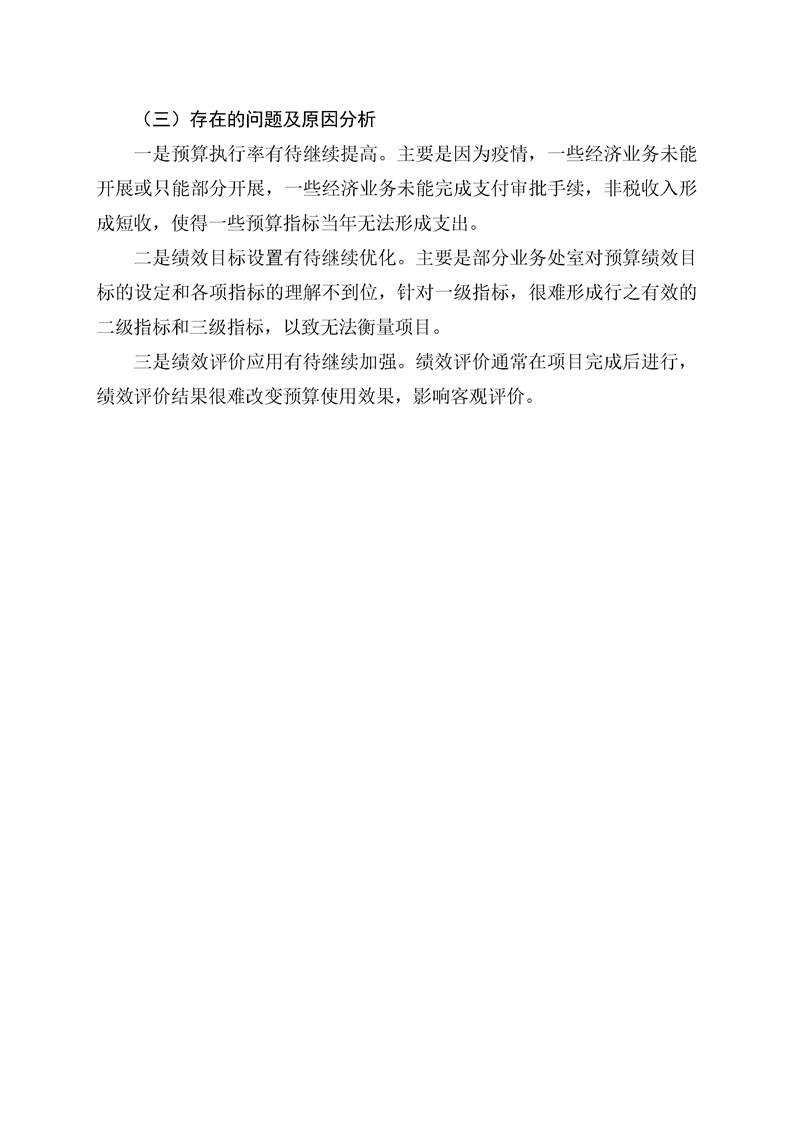 （三）存在的问题及原因分析

一是预算执行率有待继续提高。主要是因为疫情，一些经济业务未能开展或只能部分开展，一些经济业务未能完成支付审批手续，非税收入形成短收，使得一些预算指标当年无法形成支出。

二是绩效目标设置有待继续优化。主要是部分业务处室对预算绩效目标的设定和各项指标的理解不到位，针对一级指标，很难形成行之有效的二级指标和三级指标，以致无法衡量项目。

三是绩效评价应用有待继续加强。绩效评价通常在项目完成后进行，绩效评价结果很难改变预算使用效果，影响客观评价。